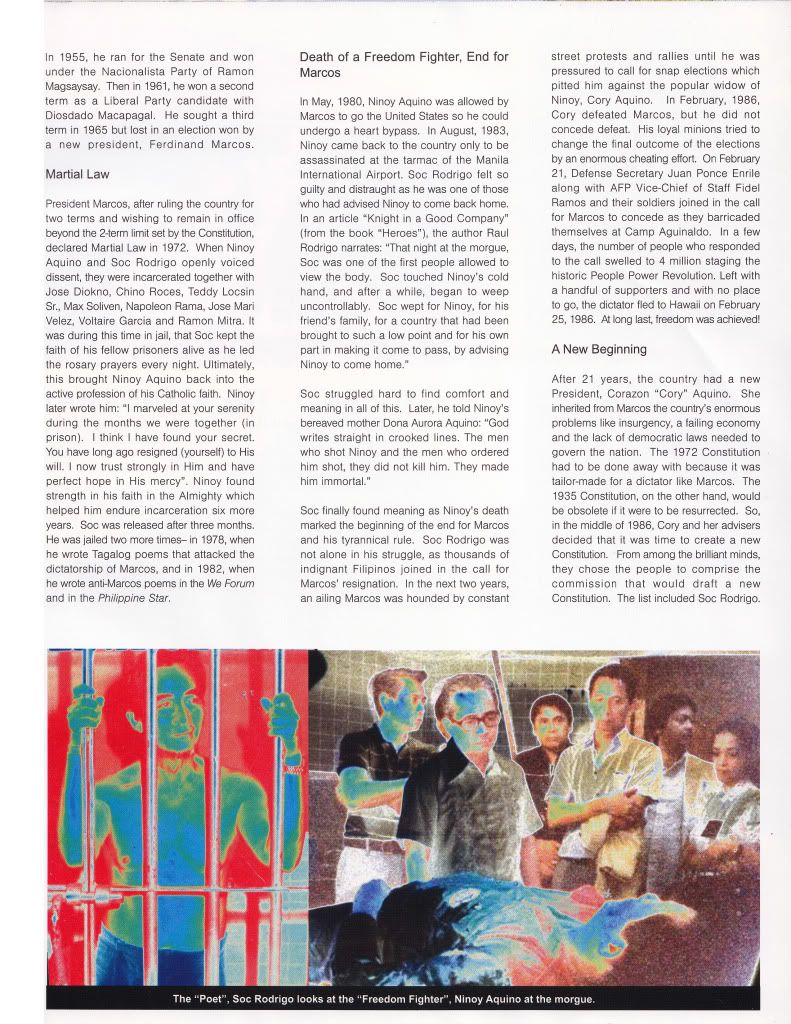 In 1955, he ran for the Senate and won under the Nacionalista Party of Ramon Magsaysay. Then in 1961, he won a second term as a Liberal Party candidate with Diosdado Macapagal. He sought a third term in 1965 but lost in an election won by a new president, Ferdinand Marcos.

Martial Law

President Marcos, after ruling the country for two terms and wishing to remain in office beyond the 2-term limit set by the Constitution, declared Martial Law in 1972. When Ninoy Aquino and Soc Rodrigo openly voiced dissent, they were incarcerated together with Jose Diokno, Chino Roces, Teddy Locsin Sr., Max Soliven, Napoleon Rama, Jose Mari Velez, Voltaire Garcia and Ramon Mitra. It was during this time in jail, that Soc kept the faith of his fellow prisoners alive as he led the rosary prayers every night. Ultimately, this brought Ninoy Aquino back into the active profession of his Catholic faith. Ninoy later wrote him: "I marveled at your serenity during the months we were together (in prison). I think I have found your secret. You have long ago resigned (yourself) to His will. I now trust strongly in Him and have perfect hope in His mercy". Ninoy found strength in his faith in the Almighty which helped him endure incarceration six more years. Soc was released after three months. He was jailed two more times– in 1978, when he wrote Tagalog poems that attacked the dictatorship of Marcos, and in 1982, when he wrote anti-Marcos poems in the We Forum and in the Philippine Star.

Death of a Freedom Fighter, End for Marcos

In May, 1980, Ninoy Aquino was allowed by Marcos to go the United States so he could undergo a heart bypass. In August, 1983, Ninoy came back to the country only to be assassinated at the tarmac of the Manila International Airport. Soc Rodrigo felt so guilty and distraught as he was one of those who had advised Ninoy to come back home. In an article "Knight in a Good Company" (from the book "Heroes"), the author Raul Rodrigo narrates: "That night at the morgue, Soc was one of the first people allowed to view the body. Soc touched Ninoy's cold hand, and after a while, began to weep uncontrollably. Soc wept for Ninoy, for his friend's family, for a country that had been brought to such a low point and for his own part in making it come to pass, by advising Ninoy to come home."

Soc struggled hard to find comfort and meaning in all of this. Later, he told Ninoy's bereaved mother Dona Aurora Aquino: "God writes straight in crooked lines. The men who shot Ninoy and the men who ordered him shot, they did not kill him. They made him immortal."

Soc finally found meaning as Ninoy's death marked the beginning of the end for Marcos and his tyrannical rule. Soc Rodrigo was not alone in his struggle, as thousands of indignant Filipinos joined in the call for Marcos' resignation. In the next two years, an ailing Marcos was hounded by constant street protests and rallies until he was pressured to call for snap elections which pitted him against the popular widow of Ninoy, Cory Aquino. In February, 1986, Cory defeated Marcos, but he did not concede defeat. His loyal minions tried to change the final outcome of the elections by an enormous cheating effort. On February 21, Defense Secretary Juan Ponce Enrile along with AFP Vice-Chief of Staff Fidel Ramos and their soldiers joined in the call for Marcos to concede as they barricaded themselves at Camp Aguinaldo. In a few days, the number of people who responded to the call swelled to 4 million staging the historic People Power Revolution. Left with a handful of supporters and with no place to go, the dictator fled to Hawaii on February 25, 1986. At long last, freedom was achieved!

A New Beginning

After 21 years, the country had a new President, Corazon "Cory" Aquino. She inherited from Marcos the country's enormous problems like insurgency, a failing economy and the lack of democratic laws needed to govern the nation. The 1972 Constitution had to be done away with because it was tailor-made for a dictator like Marcos. The 1935 Constitution, on the other hand, would be obsolete if it were to be resurrected. So, in the middle of 1986, Cory and her advisers decided that it was time to create a new Constitution. From among the brilliant minds, they chose the people to comprise the commission that would draft a new Constitution. The list included Soc Rodrigo.

The "Poet", Soc Rodrigo looks at the "Freedom Fighter", Ninoy Aquino at the morgue.